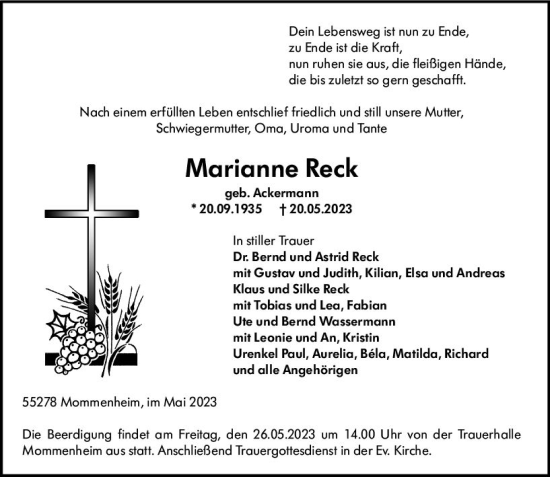 Dein Lebensweg ist nun zu Ende,
zu Ende ist die Kraft,
nun ruhen sie aus, die fleißigen Hände,
die bis zuletzt so gern geschafft.

Nach einem erfüllten Leben entschlief friedlich und still unsere Mutter, Schwiegermutter, Oma, Uroma und Tante

Marianne Reck

geb. Ackermann
* 20.09.1935 † 20.05.2023

In stiller Trauer
Dr. Bernd und Astrid Reck
mit Gustav und Judith, Kilian, Elsa und Andreas
Klaus und Silke Reck
mit Tobias und Lea, Fabian
Ute und Bernd Wassermann
mit Leonie und An, Kristin
Urenkel Paul, Aurelia, Béla, Matilda, Richard
und alle Angehörigen

55278 Mommenheim, im Mai 2023

Die Beerdigung findet am Freitag, den 26.05.2023 um 14.00 Uhr von der Trauerhalle Mommenheim aus statt. Anschließend Trauergottesdienst in der Ev. Kirche.